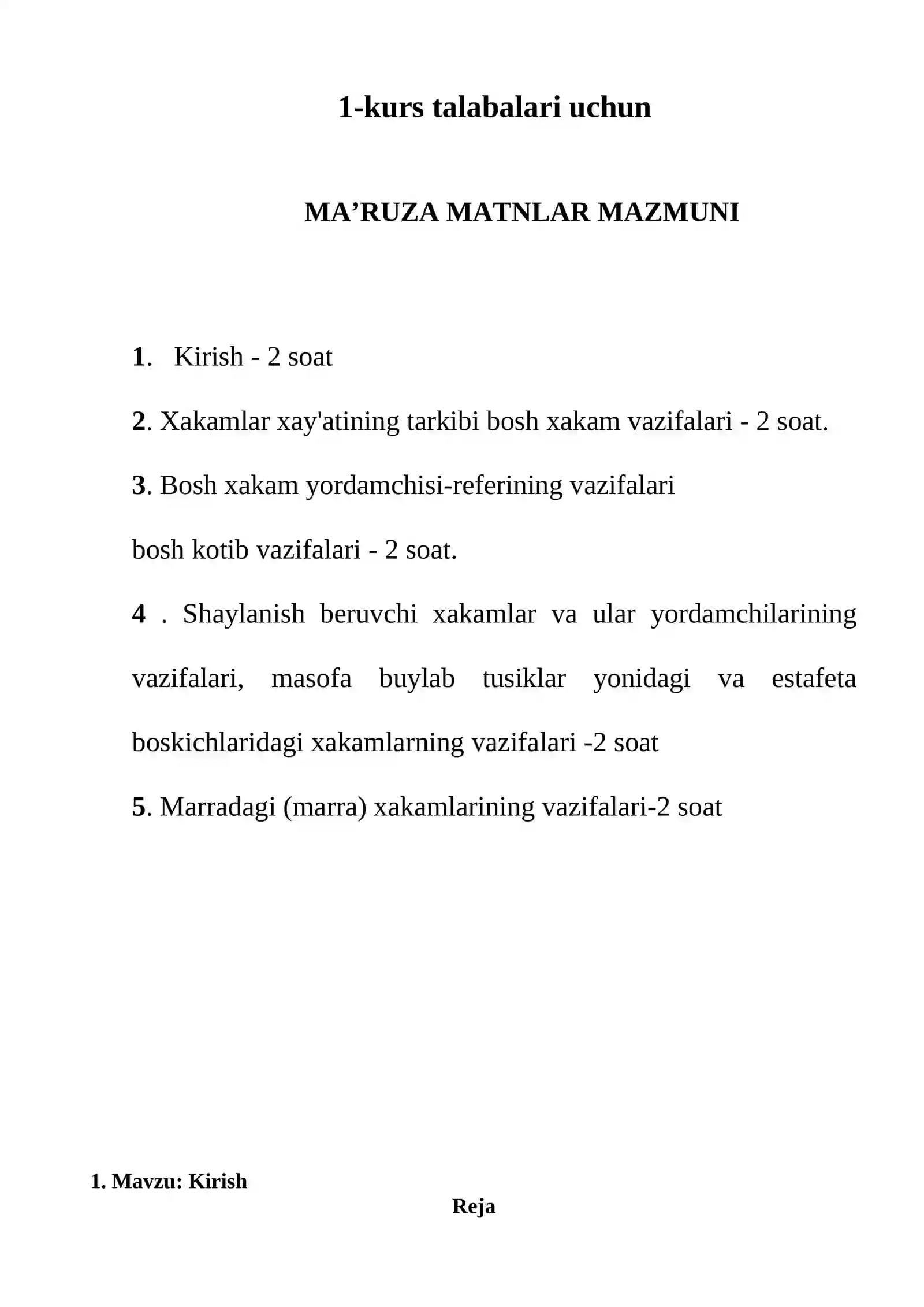 1-kurs talabalari uchun

MA'RUZA MATNLAR MAZMUNI

1. Kirish - 2 soat

2. Xakamlar xay'atining tarkibi bosh xakam vazifalari - 2 soat.

3. Bosh xakam yordamchisi-referining vazifalari

bosh kotib vazifalari - 2 soat.

4 . Shaylanish beruvchi xakamlar va ular yordamchilarining vazifalari, masofa buylab tusiklar yonidagi va estafeta boskichlaridagi xakamlarning vazifalari -2 soat

5. Marradagi (marra) xakamlarining vazifalari-2 soat

1. Mavzu: Kirish

Reja